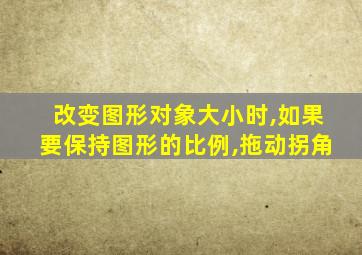 改变图形对象大小时,如果要保持图形的比例,拖动拐角